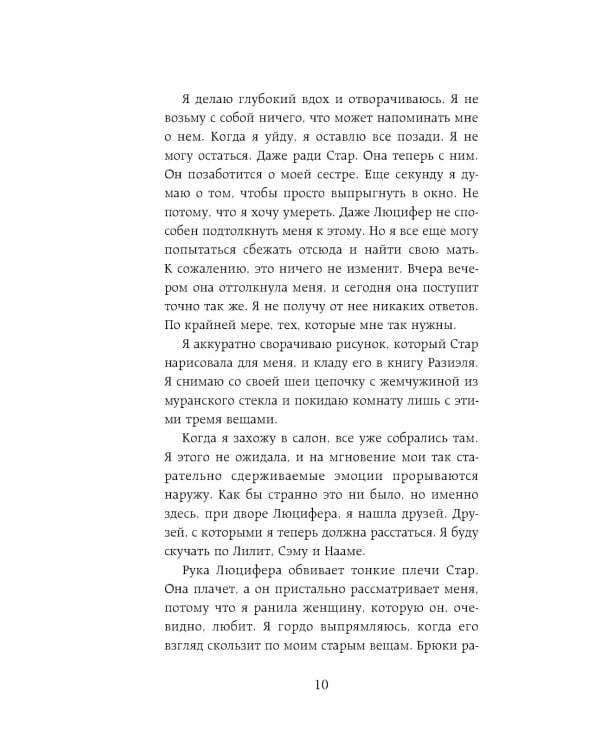 Я делаю глубокий вдох и отворачиваюсь. Я не возьму с собой ничего, что может напоминать мне о нем. Когда я уйду, я оставлю все позади. Я не могу остаться. Даже ради Стар. Она теперь с ним. Он позаботится о моей сестре. Еще секунду я думаю о том, чтобы просто выпрыгнуть в окно. Не потому, что я хочу умереть. Даже Люцифер не способен подтолкнуть меня к этому. Но я все еще могу попытаться сбежать отсюда и найти свою мать. К сожалению, это ничего не изменит. Вчера вечером она оттолкнула меня, и сегодня она поступит точно так же. Я не получу от нее никаких ответов. По крайней мере, тех, которые мне так нужны.

Я аккуратно сворачиваю рисунок, который Стар нарисовала для меня, и кладу его в книгу Разиэля. Я снимаю со своей шеи цепочку с жемчужиной из муранского стекла и покидаю комнату лишь с этими тремя вещами.

Когда я захожу в салон, все уже собрались там. Я этого не ожидала, и на мгновение мои так старательно сдерживаемые эмоции прорываются наружу. Как бы странно это ни было, но именно здесь, при дворе Люцифера, я нашла друзей. Друзей, с которыми я теперь должна расстаться. Я буду скучать по Лилит, Сэму и Нааме.

Рука Люцифера обвивает тонкие плечи Стар. Она плачет, а он пристально рассматривает меня, потому что я ранила женщину, которую он, очевидно, любит. Я гордо выпрямляюсь, когда его взгляд скользит по моим старым вещам. Брюки ра-

10